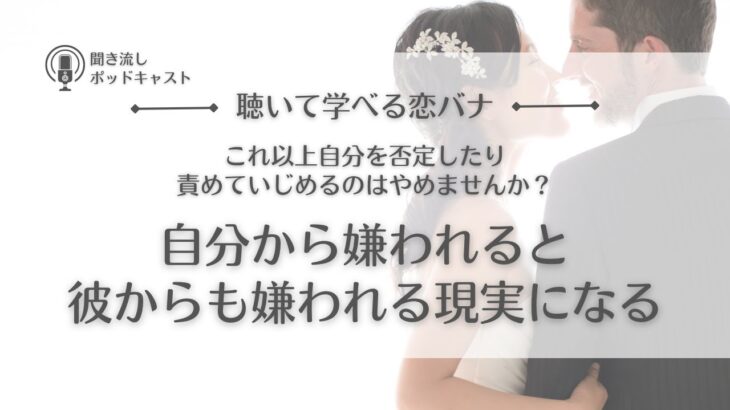 聞き流し
ポッドキャスト

聴いて学べる恋バナ

これ以上自分を否定したり
責めていじめるのはやめませんか？

自分から嫌われると
彼からも嫌われる現実になる